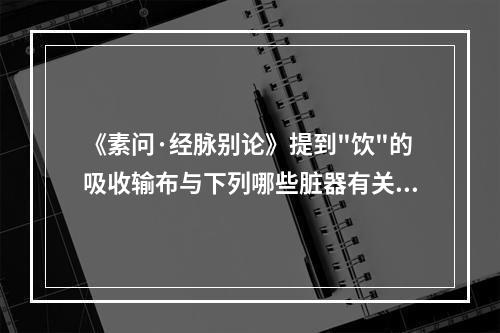 《素问·经脉别论》提到"饮"的吸收输布与下列哪些脏器有关...